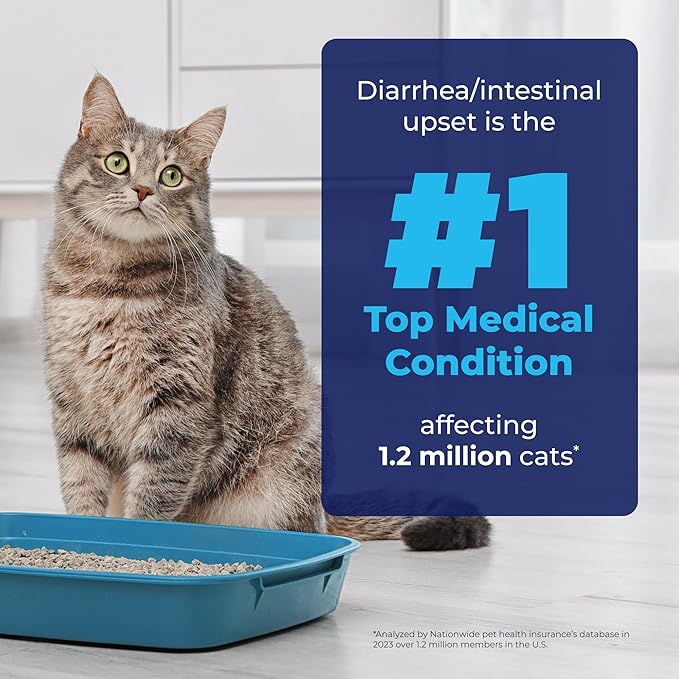 Diarrhea/intestinal upset is the

#1

Top Medical Condition

affecting
1.2 million cats*

*Analyzed by Nationwide pet health insurance's database in 2023 over 1.2 million members in the U.S.